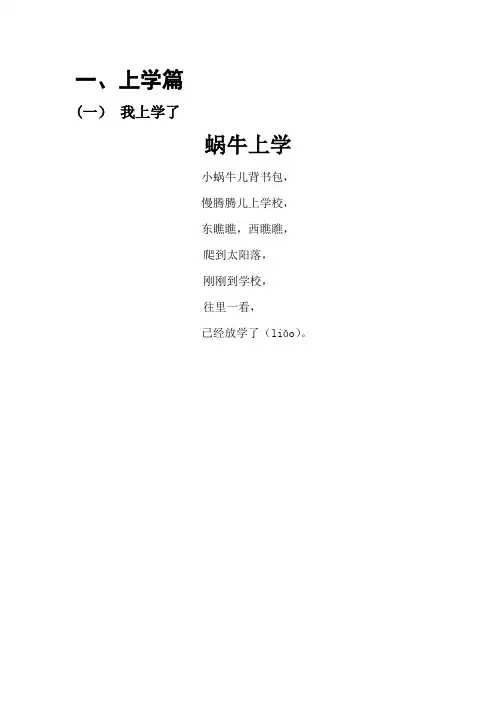 一、上学篇

（一） 我上学了

蜗牛上学

小蜗牛儿背书包，
慢腾腾儿上学校，
东瞧瞧，西瞧瞧，
爬到太阳落，
刚刚到学校，
往里一看，
已经放学了（liǎo）。